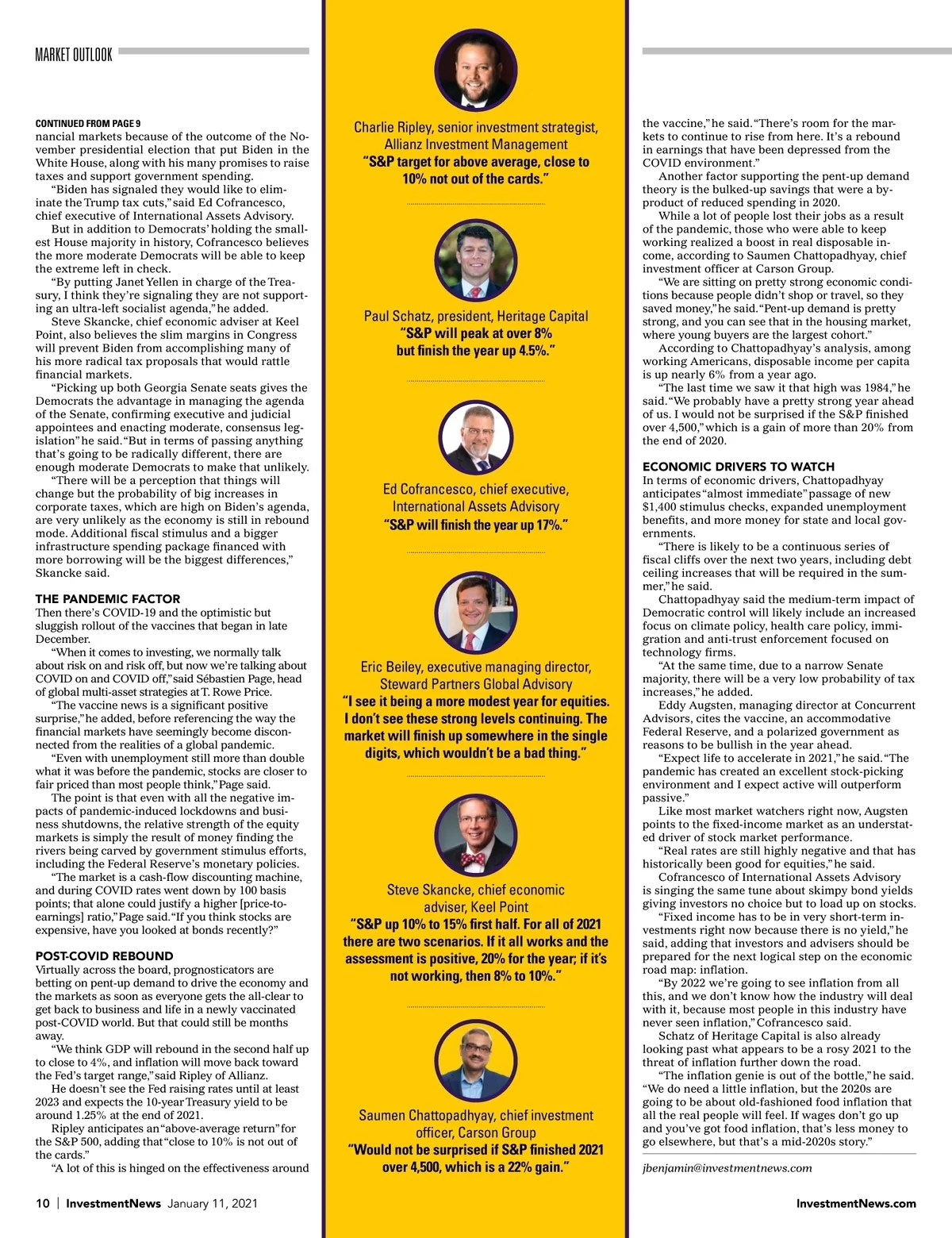 MARKET OUTLOOK

CONTINUED FROM PAGE 9

nancial markets because of the outcome of the November presidential election that put Biden in the White House, along with his many promises to raise taxes and support government spending.

"Biden has signaled they would like to eliminate the Trump tax cuts," said Ed Cofrancesco, chief executive of International Assets Advisory.

But in addition to Democrats' holding the smallest House majority in history, Cofrancesco believes the more moderate Democrats will be able to keep the extreme left in check.

"By putting Janet Yellen in charge of the Treasury, I think they're signaling they are not supporting an ultra-left socialist agenda," he added.

Steve Skancke, chief economic adviser at Keel Point, also believes the slim margins in Congress will prevent Biden from accomplishing many of his more radical tax proposals that would rattle financial markets.

"Picking up both Georgia Senate seats gives the Democrats the advantage in managing the agenda of the Senate, confirming executive and judicial appointees and enacting moderate, consensus legislation" he said. "But in terms of passing anything that's going to be radically different, there are enough moderate Democrats to make that unlikely.

"There will be a perception that things will change but the probability of big increases in corporate taxes, which are high on Biden's agenda, are very unlikely as the economy is still in rebound mode. Additional fiscal stimulus and a bigger infrastructure spending package financed with more borrowing will be the biggest differences," Skancke said.

THE PANDEMIC FACTOR

Then there's COVID-19 and the optimistic but sluggish rollout of the vaccines that began in late December.

"When it comes to investing, we normally talk about risk on and risk off, but now we're talking about COVID on and COVID off," said Sébastien Page, head of global multi-asset strategies at T. Rowe Price.

"The vaccine news is a significant positive surprise," he added, before referencing the way the financial markets have seemingly become disconnected from the realities of a global pandemic.

"Even with unemployment still more than double what it was before the pandemic, stocks are closer to fair priced than most people think," Page said.

The point is that even with all the negative impacts of pandemic-induced lockdowns and business shutdowns, the relative strength of the equity markets is simply the result of money finding the rivers being carved by government stimulus efforts, including the Federal Reserve's monetary policies.

"The market is a cash-flow discounting machine, and during COVID rates went down by 100 basis points; that alone could justify a higher [price-to-earnings] ratio," Page said. "If you think stocks are expensive, have you looked at bonds recently?"

POST-COVID REBOUND

Virtually across the board, prognosticators are betting on pent-up demand to drive the economy and the markets as soon as everyone gets the all-clear to get back to business and life in a newly vaccinated post-COVID world. But that could still be months away.

"We think GDP will rebound in the second half up to close to 4%, and inflation will move back toward the Fed's target range," said Ripley of Allianz.

He doesn't see the Fed raising rates until at least 2023 and expects the 10-year Treasury yield to be around 1.25% at the end of 2021.

Ripley anticipates an "above-average return" for the S&P 500, adding that "close to 10% is not out of the cards."

"A lot of this is hinged on the effectiveness around

Charlie Ripley, senior investment strategist, Allianz Investment Management
"S&P target for above average, close to 10% not out of the cards."

Paul Schatz, president, Heritage Capital
"S&P will peak at over 8% but finish the year up 4.5%."

Ed Cofrancesco, chief executive, International Assets Advisory
"S&P will finish the year up 17%."

Eric Beiley, executive managing director, Steward Partners Global Advisory
"I see it being a more modest year for equities. I don't see these strong levels continuing. The market will finish up somewhere in the single digits, which wouldn't be a bad thing."

Steve Skancke, chief economic adviser, Keel Point
"S&P up 10% to 15% first half. For all of 2021 there are two scenarios. If it all works and the assessment is positive, 20% for the year; if it's not working, then 8% to 10%."

Saumen Chattopadhyay, chief investment officer, Carson Group
"Would not be surprised if S&P finished 2021 over 4,500, which is a 22% gain."

the vaccine," he said. "There's room for the markets to continue to rise from here. It's a rebound in earnings that have been depressed from the COVID environment."

Another factor supporting the pent-up demand theory is the bulked-up savings that were a byproduct of reduced spending in 2020.

While a lot of people lost their jobs as a result of the pandemic, those who were able to keep working realized a boost in real disposable income, according to Saumen Chattopadhyay, chief investment officer at Carson Group.

"We are sitting on pretty strong economic conditions because people didn't shop or travel, so they saved money," he said. "Pent-up demand is pretty strong, and you can see that in the housing market, where young buyers are the largest cohort."

According to Chattopadhyay's analysis, among working Americans, disposable income per capita is up nearly 6% from a year ago.

"The last time we saw it that high was 1984," he said. "We probably have a pretty strong year ahead of us. I would not be surprised if the S&P finished over 4,500," which is a gain of more than 20% from the end of 2020.

ECONOMIC DRIVERS TO WATCH

In terms of economic drivers, Chattopadhyay anticipates "almost immediate" passage of new $1,400 stimulus checks, expanded unemployment benefits, and more money for state and local governments.

"There is likely to be a continuous series of fiscal cliffs over the next two years, including debt ceiling increases that will be required in the summer," he said.

Chattopadhyay said the medium-term impact of Democratic control will likely include an increased focus on climate policy, health care policy, immigration and anti-trust enforcement focused on technology firms.

"At the same time, due to a narrow Senate majority, there will be a very low probability of tax increases," he added.

Eddy Augsten, managing director at Concurrent Advisors, cites the vaccine, an accommodative Federal Reserve, and a polarized government as reasons to be bullish in the year ahead.

"Expect life to accelerate in 2021," he said. "The pandemic has created an excellent stock-picking environment and I expect active will outperform passive."

Like most market watchers right now, Augsten points to the fixed-income market as an understated driver of stock market performance.

"Real rates are still highly negative and that has historically been good for equities," he said.

Cofrancesco of International Assets Advisory is singing the same tune about skimpy bond yields giving investors no choice but to load up on stocks.

"Fixed income has to be in very short-term investments right now because there is no yield," he said, adding that investors and advisers should be prepared for the next logical step on the economic road map: inflation.

"By 2022 we're going to see inflation from all this, and we don't know how the industry will deal with it, because most people in this industry have never seen inflation," Cofrancesco said.

Schatz of Heritage Capital is also already looking past what appears to be a rosy 2021 to the threat of inflation further down the road.

"The inflation genie is out of the bottle," he said. "We do need a little inflation, but the 2020s are going to be about old-fashioned food inflation that all the real people will feel. If wages don't go up and you've got food inflation, that's less money to go elsewhere, but that's a mid-2020s story."

jbenjamin@investmentnews.com

10 | InvestmentNews January 11, 2021

InvestmentNews.com